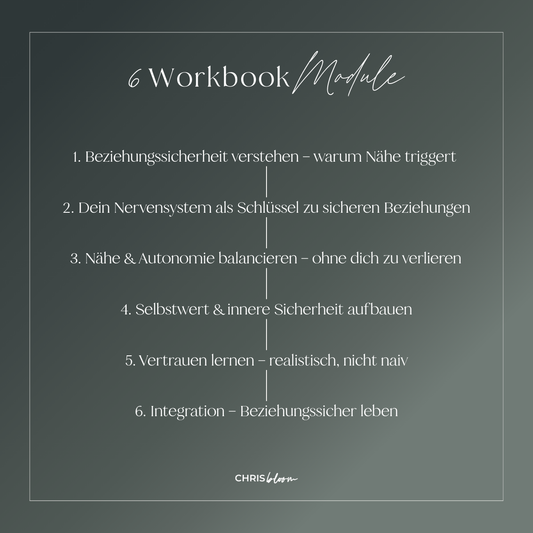 6 Workbook Module

1. Beziehungssicherheit verstehen – warum Nähe triggert

2. Dein Nervensystem als Schlüssel zu sicheren Beziehungen

3. Nähe & Autonomie balancieren – ohne dich zu verlieren

4. Selbstwert & innere Sicherheit aufbauen

5. Vertrauen lernen – realistisch, nicht naiv

6. Integration – Beziehungssicher leben

CHRIS bloom